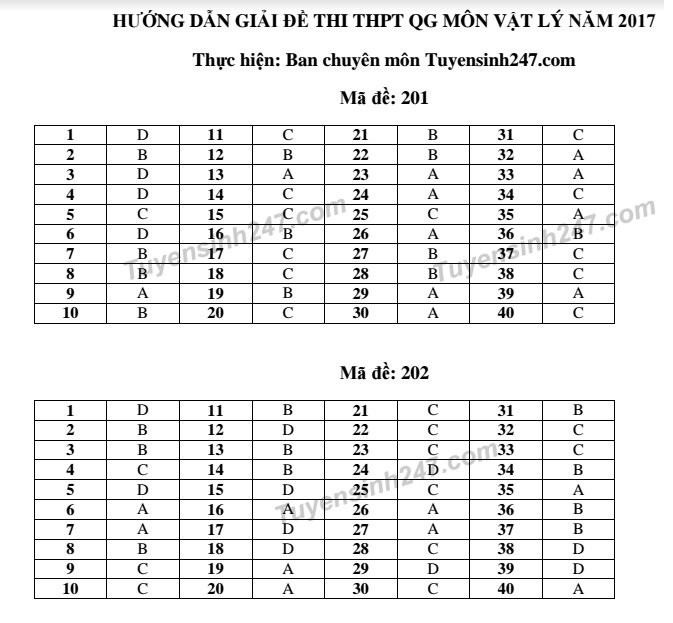 HƯỚNG DẪN GIẢI ĐỀ THI THPT QG MÔN VẬT LÝ NĂM 2017

Thực hiện: Ban chuyên môn Tuyensinh247.com

Mã đề: 201

| 1 | D | 11 | C | 21 | B | 31 | C |
|---|---|---|---|---|---|---|---|
| 2 | B | 12 | B | 22 | B | 32 | A |
| 3 | D | 13 | A | 23 | A | 33 | A |
| 4 | D | 14 | C | 24 | A | 34 | C |
| 5 | C | 15 | C | 25 | C | 35 | A |
| 6 | D | 16 | B | 26 | A | 36 | B |
| 7 | B | 17 | C | 27 | B | 37 | C |
| 8 | B | 18 | C | 28 | B | 38 | C |
| 9 | A | 19 | B | 29 | A | 39 | A |
| 10 | B | 20 | C | 30 | A | 40 | C |

Tuyensinh247.com Tuyensinh247.com

Mã đề: 202

| 1 | D | 11 | B | 21 | C | 31 | B |
|---|---|---|---|---|---|---|---|
| 2 | B | 12 | D | 22 | C | 32 | C |
| 3 | B | 13 | B | 23 | C | 33 | C |
| 4 | C | 14 | B | 24 | D | 34 | B |
| 5 | D | 15 | D | 25 | C | 35 | A |
| 6 | A | 16 | A | 26 | A | 36 | B |
| 7 | A | 17 | D | 27 | A | 37 | B |
| 8 | B | 18 | D | 28 | C | 38 | D |
| 9 | C | 19 | A | 29 | D | 39 | D |
| 10 | C | 20 | A | 30 | C | 40 | A |

Tuyensinh247.com